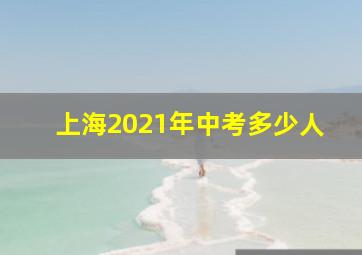 上海2021年中考多少人